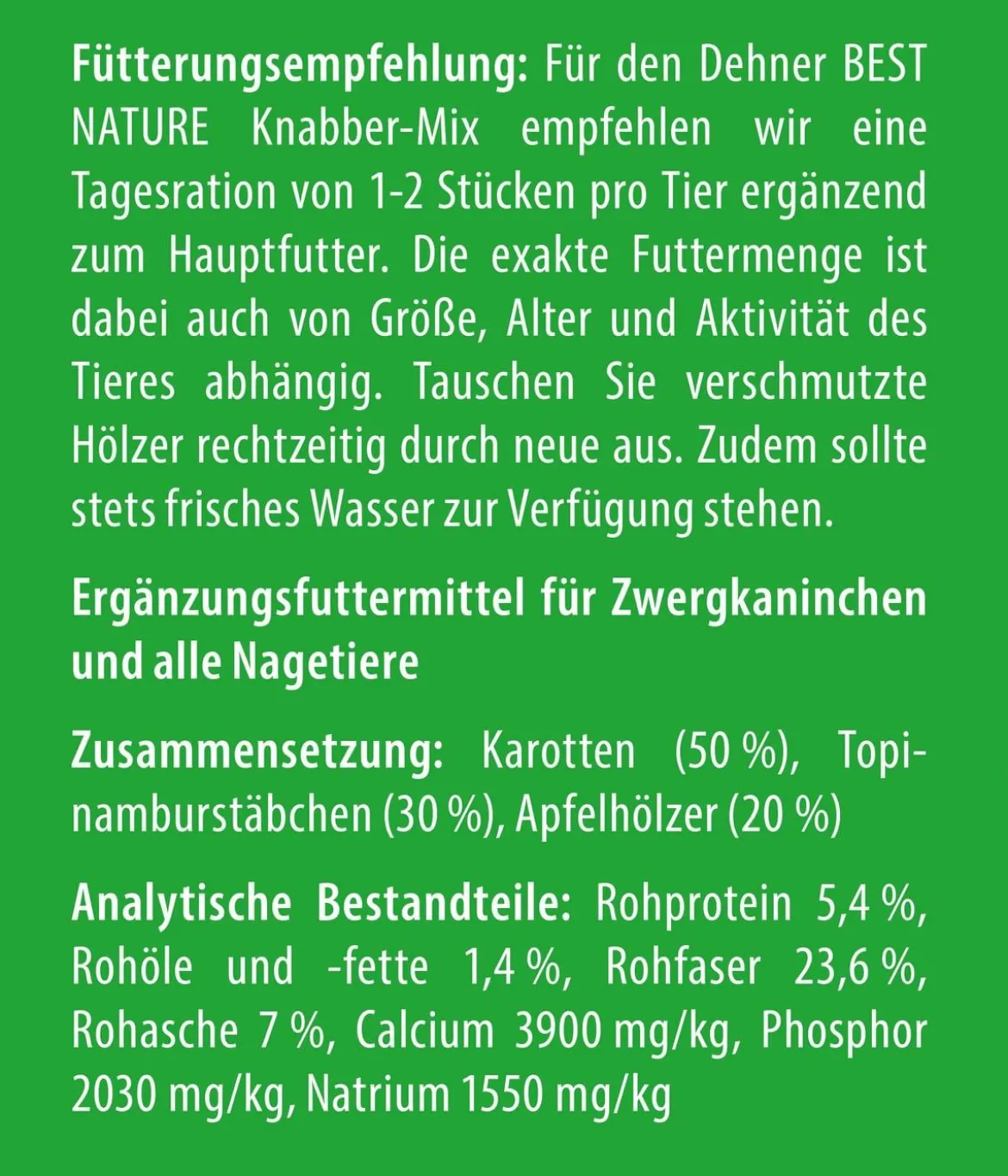 Fütterungsempfehlung: Für den Dehner BEST NATURE Knabber-Mix empfehlen wir eine Tagesration von 1-2 Stücken pro Tier ergänzend zum Hauptfutter. Die exakte Futtermenge ist dabei auch von Größe, Alter und Aktivität des Tieres abhängig. Tauschen Sie verschmutzte Hölzer rechtzeitig durch neue aus. Zudem sollte stets frisches Wasser zur Verfügung stehen.

Ergänzungsfuttermittel für Zwergkaninchen und alle Nagetiere

Zusammensetzung: Karotten (50 %), Topinamburstäbchen (30 %), Apfelhölzer (20 %)

Analytische Bestandteile: Rohprotein 5,4 %, Rohöle und -fette 1,4 %, Rohfaser 23,6 %, Rohasche 7 %, Calcium 3900 mg/kg, Phosphor 2030 mg/kg, Natrium 1550 mg/kg